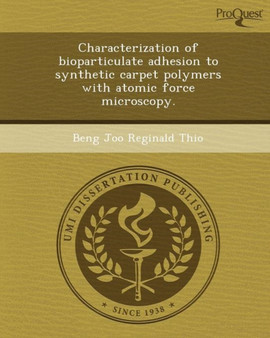 ProQuest

Characterization of bioparticulate adhesion to synthetic carpet polymers with atomic force microscopy.

Beng Joo Reginald Thio

UMI DISSERTATION PUBLISHING

* SINCE 1938 *